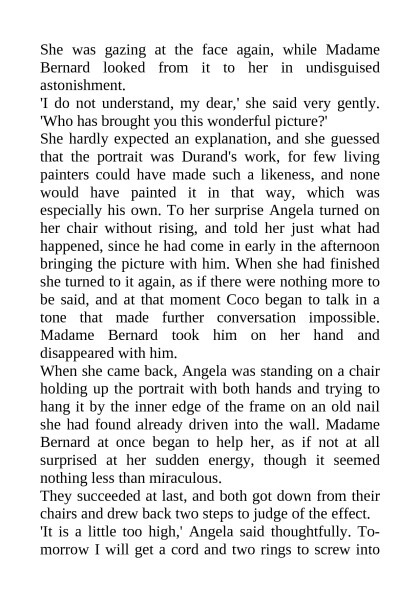 She was gazing at the face again, while Madame Bernard looked from it to her in undisguised astonishment.
'I do not understand, my dear,' she said very gently. 'Who has brought you this wonderful picture?'
She hardly expected an explanation, and she guessed that the portrait was Durand's work, for few living painters could have made such a likeness, and none would have painted it in that way, which was especially his own. To her surprise Angela turned on her chair without rising, and told her just what had happened, since he had come in early in the afternoon bringing the picture with him. When she had finished she turned to it again, as if there were nothing more to be said, and at that moment Coco began to talk in a tone that made further conversation impossible. Madame Bernard took him on her hand and disappeared with him.
When she came back, Angela was standing on a chair holding up the portrait with both hands and trying to hang it by the inner edge of the frame on an old nail she had found already driven into the wall. Madame Bernard at once began to help her, as if not at all surprised at her sudden energy, though it seemed nothing less than miraculous.
They succeeded at last, and both got down from their chairs and drew back two steps to judge of the effect.
'It is a little too high,' Angela said thoughtfully. To-morrow I will get a cord and two rings to screw into